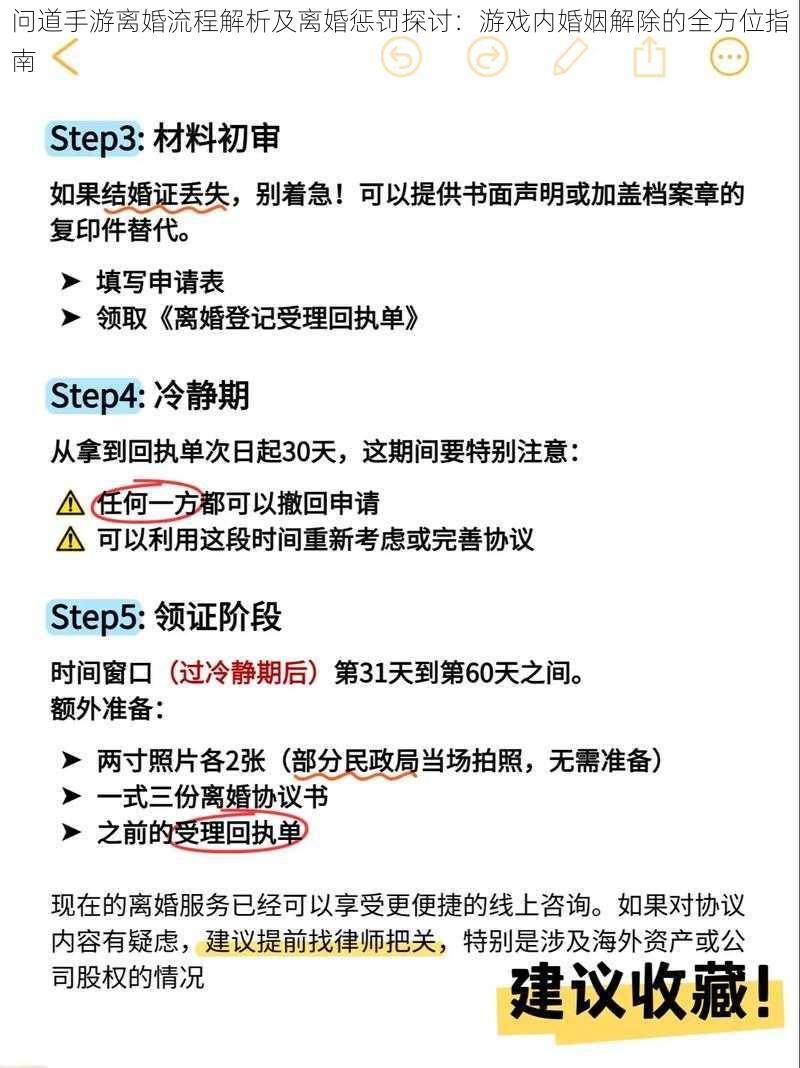 问道手游离婚流程解析及离婚惩罚探讨：游戏内婚姻解除的全方位指南

Step3: 材料初审

如果结婚证丢失，别着急！可以提供书面声明或加盖档案章的复印件替代。

➤ 填写申请表
➤ 领取《离婚登记受理回执单》

Step4: 冷静期

从拿到回执单次日起30天，这期间要特别注意：

⚠ 任何一方都可以撤回申请
⚠ 可以利用这段时间重新考虑或完善协议

Step5: 领证阶段

时间窗口（过冷静期后）第31天到第60天之间。
额外准备：

➤ 两寸照片各2张（部分民政局当场拍照，无需准备）
➤ 一式三份离婚协议书
➤ 之前的受理回执单

现在的离婚服务已经可以享受更便捷的线上咨询。如果对协议内容有疑虑，建议提前找律师把关，特别是涉及海外资产或公司股权的情况

建议收藏！